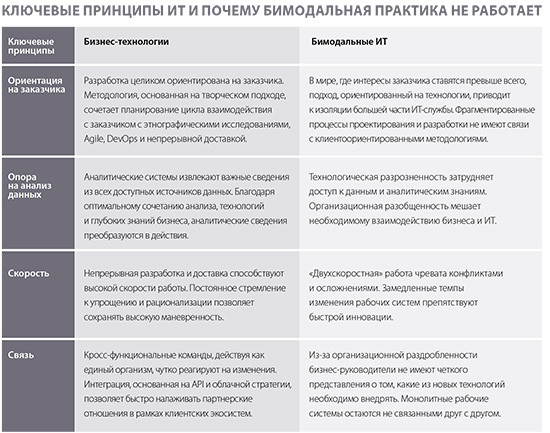 КЛЮЧЕВЫЕ ПРИНЦИПЫ ИТ И ПОЧЕМУ БИМОДАЛЬНАЯ ПРАКТИКА НЕ РАБОТАЕТ

| Ключевые принципы | Бизнес-технологии | Бимодальные ИТ |
|---|---|---|
| Ориентация на заказчика | Разработка целиком ориентирована на заказчика. Методология, основанная на творческом подходе, сочетает планирование цикла взаимодействия с заказчиком с этнографическими исследованиями, Agile, DevOps и непрерывной доставкой. | В мире, где интересы заказчика ставятся превыше всего, подход, ориентированный на технологии, приводит к изоляции большей части ИТ-службы. Фрагментированные процессы проектирования и разработки не имеют связи с клиентоориентированными методологиями. |
| Опора на анализ данных | Аналитические системы извлекают важные сведения из всех доступных источников данных. Благодаря оптимальному сочетанию анализа, технологий и глубоких знаний бизнеса, аналитические сведения преобразуются в действия. | Технологическая разрозненность затрудняет доступ к данным и аналитическим знаниям. Организационная разобщенность мешает необходимому взаимодействию бизнеса и ИТ. |
| Скорость | Непрерывная разработка и доставка способствуют высокой скорости работы. Постоянное стремление к упрощению и рационализации позволяет сохранять высокую маневренность. | «Двухскоростная» работа чревата конфликтами и осложнениями. Замедленные темпы изменения рабочих систем препятствуют быстрой инновации. |
| Связь | Кросс-функциональные команды, действуя как единый организм, чутко реагируют на изменения. Интеграция, основанная на API и облачной стратегии, позволяет быстро налаживать партнерские отношения в рамках клиентских экосистем. | Из-за организационной раздробленности бизнес-руководители не имеют четкого представления о том, какие из новых технологий необходимо внедрять. Монолитные рабочие системы остаются не связанными друг с другом. |